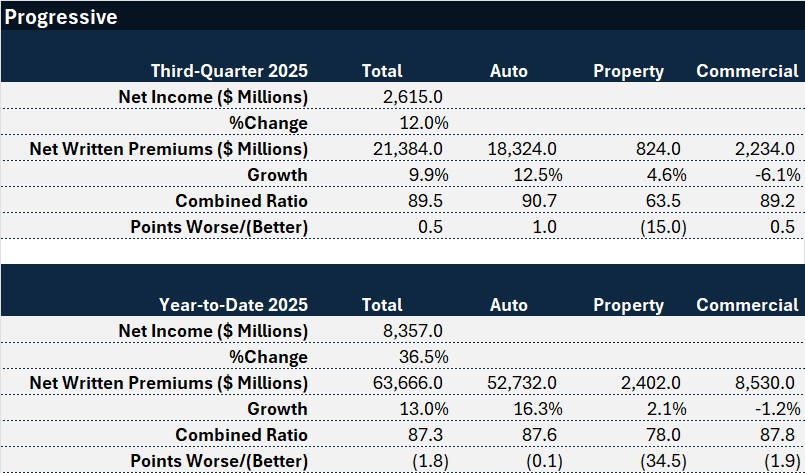 Progressive

| Third-Quarter 2025 | Total | Auto | Property | Commercial |
|---|---|---|---|---|
| Net Income ($ Millions) | 2,615.0 | | | |
| %Change | 12.0% | | | |
| Net Written Premiums ($ Millions) | 21,384.0 | 18,324.0 | 824.0 | 2,234.0 |
| Growth | 9.9% | 12.5% | 4.6% | -6.1% |
| Combined Ratio | 89.5 | 90.7 | 63.5 | 89.2 |
| Points Worse/(Better) | 0.5 | 1.0 | (15.0) | 0.5 |

| Year-to-Date 2025 | Total | Auto | Property | Commercial |
|---|---|---|---|---|
| Net Income ($ Millions) | 8,357.0 | | | |
| %Change | 36.5% | | | |
| Net Written Premiums ($ Millions) | 63,666.0 | 52,732.0 | 2,402.0 | 8,530.0 |
| Growth | 13.0% | 16.3% | 2.1% | -1.2% |
| Combined Ratio | 87.3 | 87.6 | 78.0 | 87.8 |
| Points Worse/(Better) | (1.8) | (0.1) | (34.5) | (1.9) |